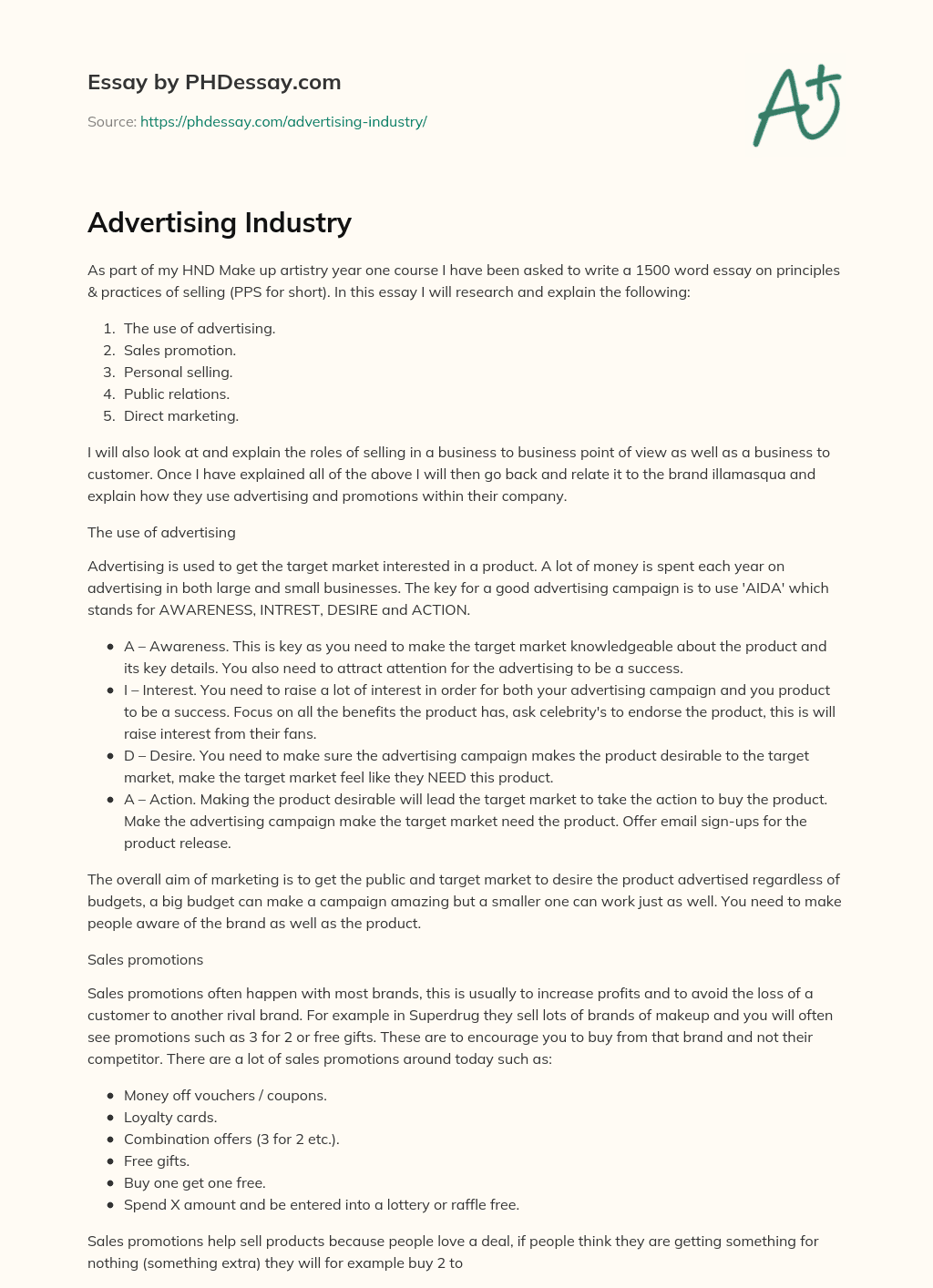 Essay by PHDessay.com

Source: https://phdessay.com/advertising-industry/

A+

Advertising Industry

As part of my HND Make up artistry year one course I have been asked to write a 1500 word essay on principles & practices of selling (PPS for short). In this essay I will research and explain the following:

1. The use of advertising.
2. Sales promotion.
3. Personal selling.
4. Public relations.
5. Direct marketing.

I will also look at and explain the roles of selling in a business to business point of view as well as a business to customer. Once I have explained all of the above I will then go back and relate it to the brand illamasqua and explain how they use advertising and promotions within their company.

The use of advertising

Advertising is used to get the target market interested in a product. A lot of money is spent each year on advertising in both large and small businesses. The key for a good advertising campaign is to use 'AIDA' which stands for AWARENESS, INTREST, DESIRE and ACTION.

• A – Awareness. This is key as you need to make the target market knowledgeable about the product and its key details. You also need to attract attention for the advertising to be a success.
• I – Interest. You need to raise a lot of interest in order for both your advertising campaign and you product to be a success. Focus on all the benefits the product has, ask celebrity's to endorse the product, this is will raise interest from their fans.
• D – Desire. You need to make sure the advertising campaign makes the product desirable to the target market, make the target market feel like they NEED this product.
• A – Action. Making the product desirable will lead the target market to take the action to buy the product. Make the advertising campaign make the target market need the product. Offer email sign-ups for the product release.

The overall aim of marketing is to get the public and target market to desire the product advertised regardless of budgets, a big budget can make a campaign amazing but a smaller one can work just as well. You need to make people aware of the brand as well as the product.

Sales promotions

Sales promotions often happen with most brands, this is usually to increase profits and to avoid the loss of a customer to another rival brand. For example in Superdrug they sell lots of brands of makeup and you will often see promotions such as 3 for 2 or free gifts. These are to encourage you to buy from that brand and not their competitor. There are a lot of sales promotions around today such as:

• Money off vouchers / coupons.
• Loyalty cards.
• Combination offers (3 for 2 etc.).
• Free gifts.
• Buy one get one free.
• Spend X amount and be entered into a lottery or raffle free.

Sales promotions help sell products because people love a deal, if people think they are getting something for nothing (something extra) they will for example buy 2 to